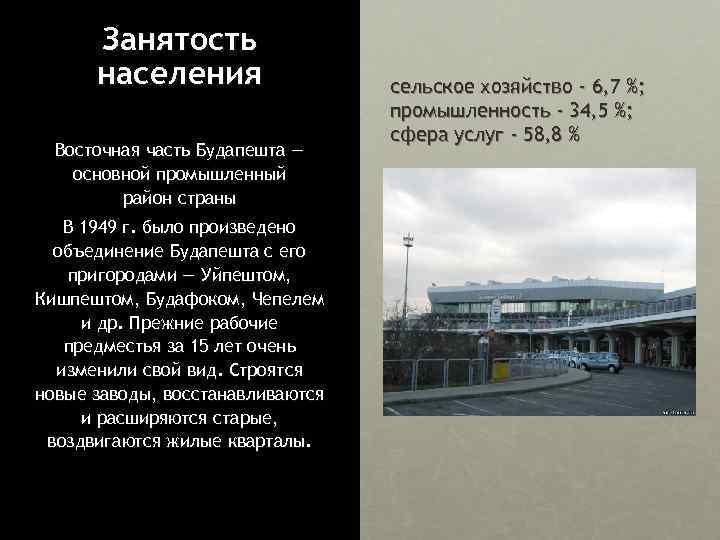 Занятость населения

Восточная часть Будапешта — основной промышленный район страны

В 1949 г. было произведено объединение Будапешта с его пригородами — Уйпештом, Кишпештом, Будафоком, Чепелем и др. Прежние рабочие предместья за 15 лет очень изменили свой вид. Строятся новые заводы, восстанавливаются и расширяются старые, воздвигаются жилые кварталы.

сельское хозяйство - 6,7 %;
промышленность - 34,5 %;
сфера услуг - 58,8 %